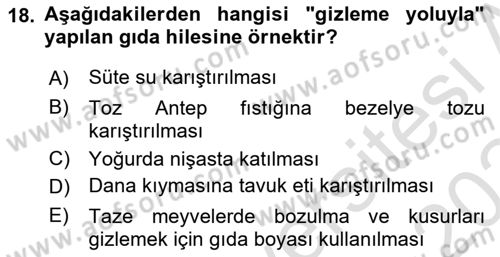 18. Aşağıdakilerden hangisi "gizleme yoluyla" yapılan gıda hilesine örnektir?

A) Süte su karıştırılması

B) Toz Antep fıstığına bezelye tozu karıştırılması

C) Yoğurda nişasta katılması

D) Dana kıymasına tavuk eti karıştırılması

E) Taze meyvelerde bozulma ve kusurları gizlemek için gıda boyası kullanılması

www.aofsoru.com